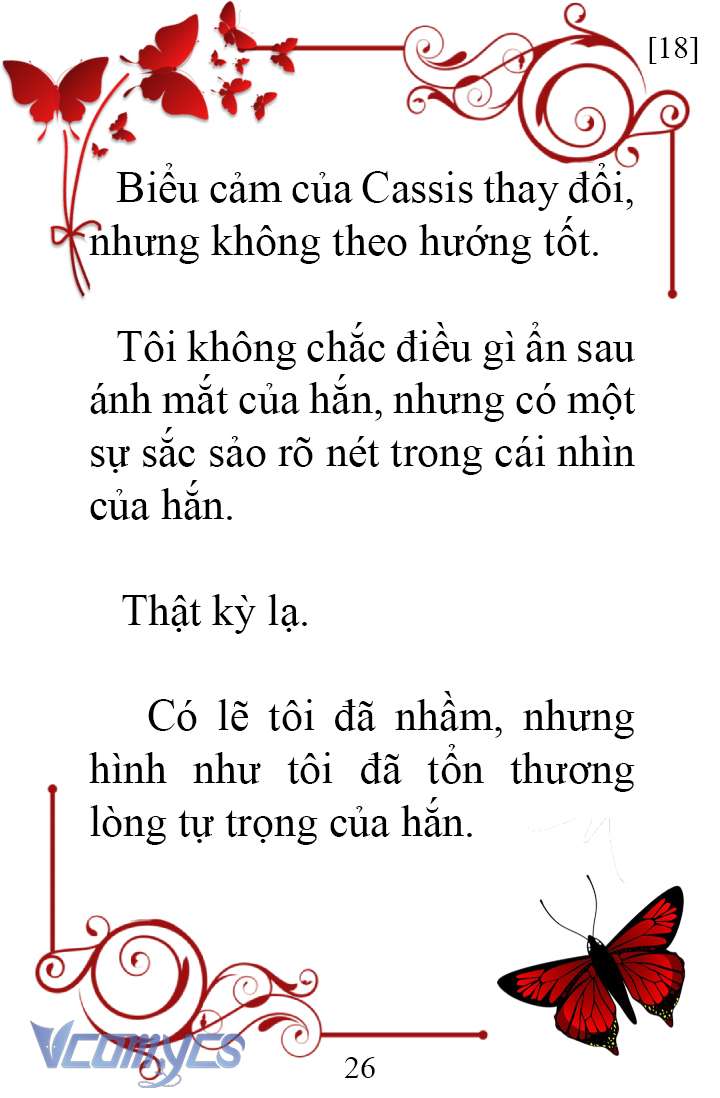 [18]

Biểu cảm của Cassis thay đổi, nhưng không theo hướng tốt.

Tôi không chắc điều gì ẩn sau ánh mắt của hắn, nhưng có một sự sắc sảo rõ nét trong cái nhìn của hắn.

Thật kỳ lạ.

Có lẽ tôi đã nhầm, nhưng hình như tôi đã tổn thương lòng tự trọng của hắn.

Vcomycs

26